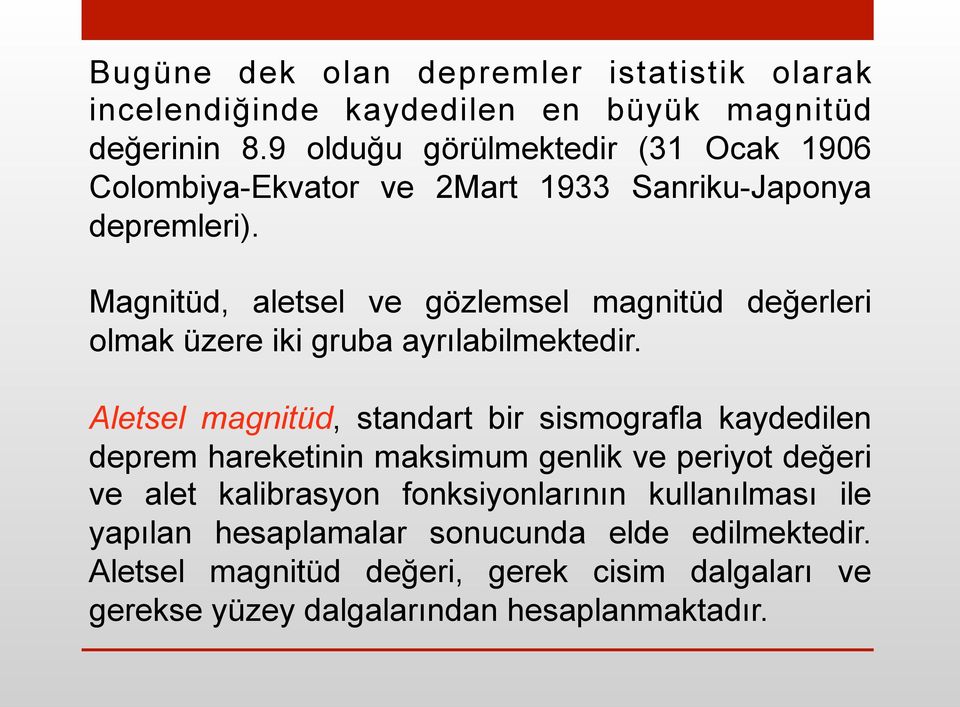 Bugüne dek olan depremler istatistik olarak incelendiğinde kaydedilen en büyük magnitüd değerinin 8.9 olduğu görülmektedir (31 Ocak 1906 Colombiya-Ekvator ve 2Mart 1933 Sanriku-Japonya depremleri).

Magnitüd, aletsel ve gözlemsel magnitüd değerleri olmak üzere iki gruba ayrılabilmektedir.

Aletsel magnitüd, standart bir sismografla kaydedilen deprem hareketinin maksimum genlik ve periyot değeri ve alet kalibrasyon fonksiyonlarının kullanılması ile yapılan hesaplamalar sonucunda elde edilmektedir. Aletsel magnitüd değeri, gerek cisim dalgaları ve gerekse yüzey dalgalarından hesaplanmaktadır.